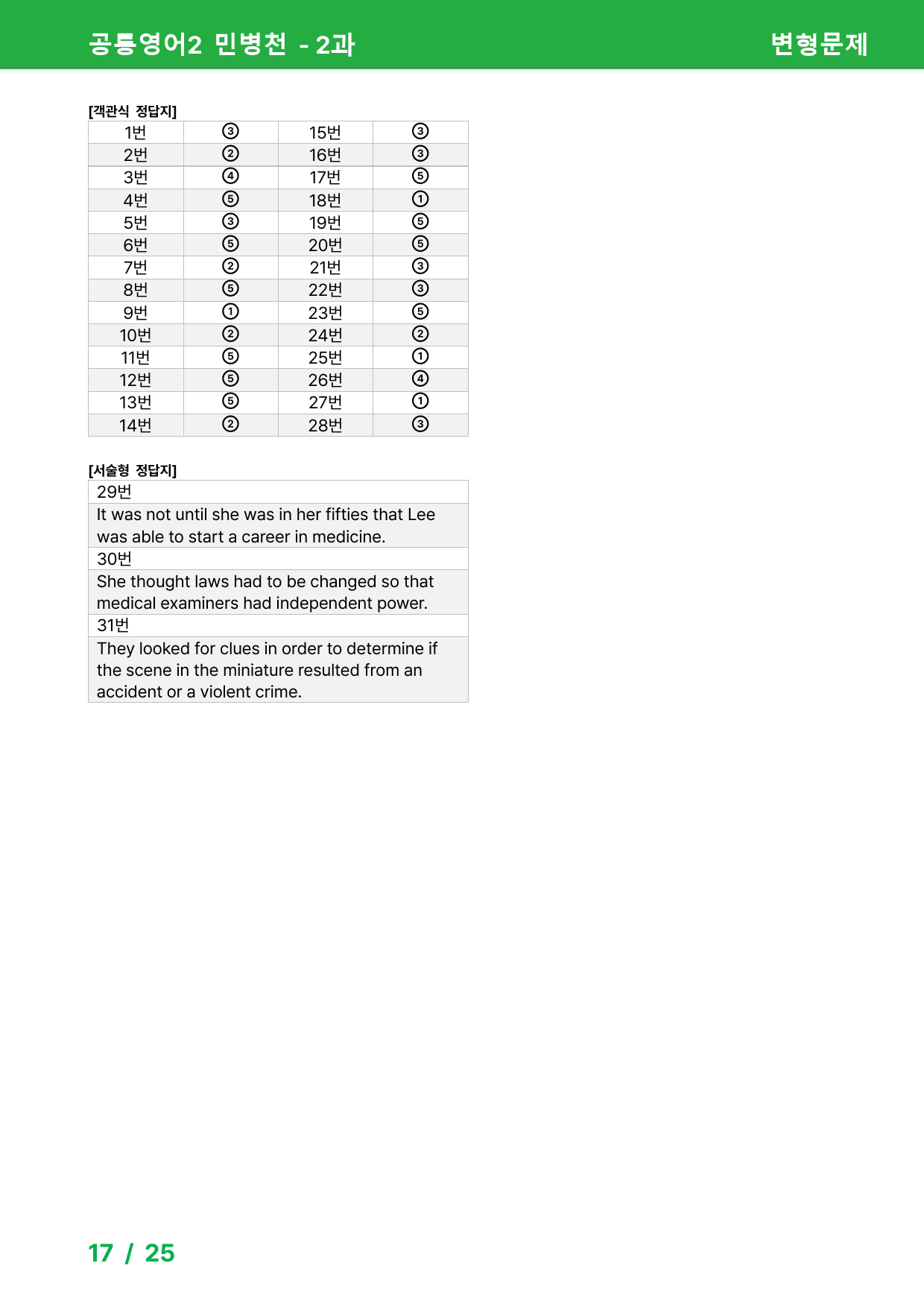 공통영어2 민병천 - 2과 변형문제

[객관식 정답지]

| 1번 | ③ | 15번 | ③ |
|---|---|---|---|
| 2번 | ② | 16번 | ③ |
| 3번 | ④ | 17번 | ⑤ |
| 4번 | ⑤ | 18번 | ① |
| 5번 | ③ | 19번 | ⑤ |
| 6번 | ⑤ | 20번 | ⑤ |
| 7번 | ② | 21번 | ③ |
| 8번 | ⑤ | 22번 | ③ |
| 9번 | ① | 23번 | ⑤ |
| 10번 | ② | 24번 | ② |
| 11번 | ⑤ | 25번 | ① |
| 12번 | ⑤ | 26번 | ④ |
| 13번 | ⑤ | 27번 | ① |
| 14번 | ② | 28번 | ③ |

[서술형 정답지]

29번

It was not until she was in her fifties that Lee was able to start a career in medicine.

30번

She thought laws had to be changed so that medical examiners had independent power.

31번

They looked for clues in order to determine if the scene in the miniature resulted from an accident or a violent crime.

17 / 25